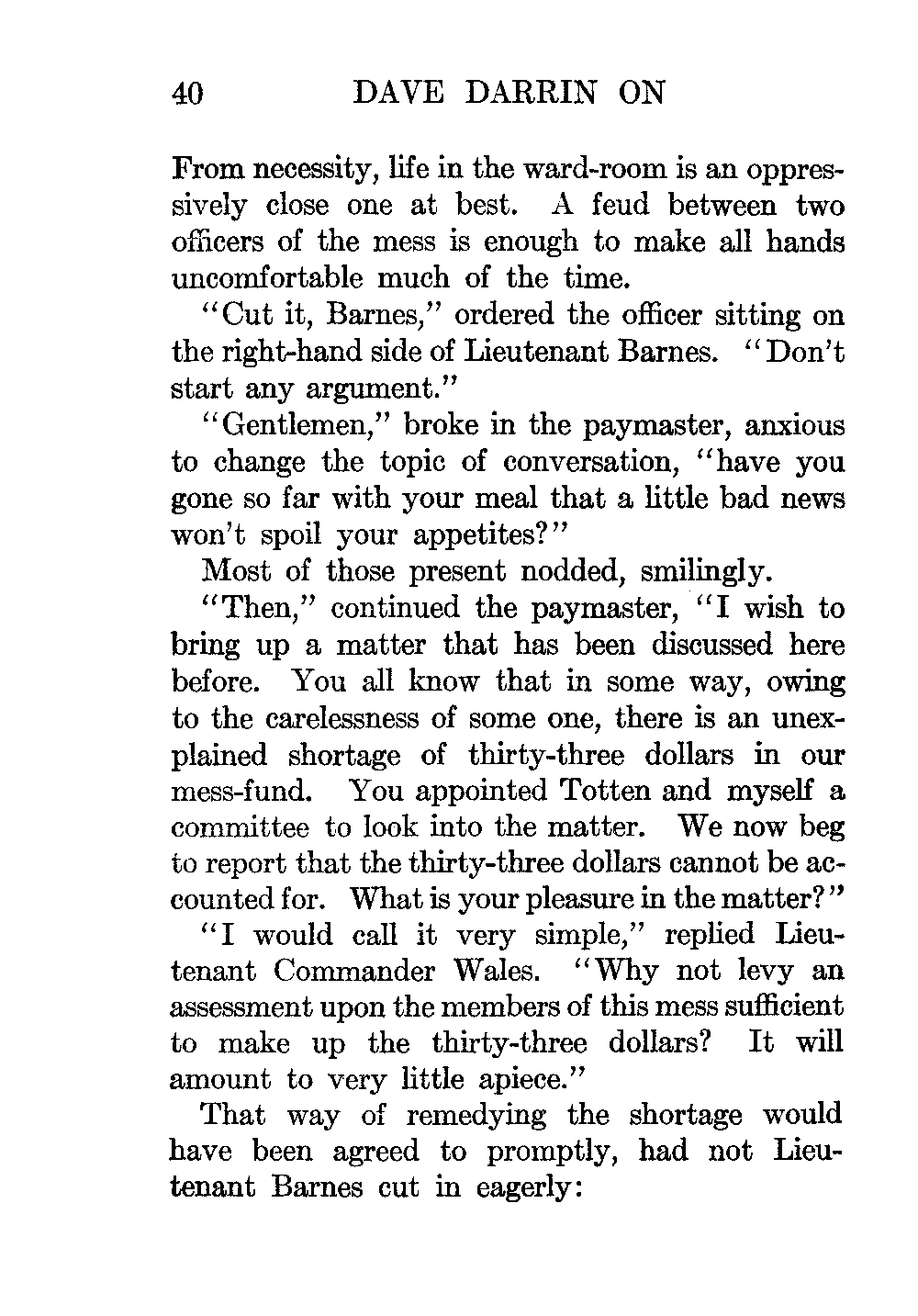 40 DAVE DARRIN ON

From necessity, life in the ward-room is an oppressively close one at best. A feud between two officers of the mess is enough to make all hands uncomfortable much of the time.

"Cut it, Barnes," ordered the officer sitting on the right-hand side of Lieutenant Barnes. "Don't start any argument."

"Gentlemen," broke in the paymaster, anxious to change the topic of conversation, "have you gone so far with your meal that a little bad news won't spoil your appetites?"

Most of those present nodded, smilingly.

"Then," continued the paymaster, "I wish to bring up a matter that has been discussed here before. You all know that in some way, owing to the carelessness of some one, there is an unexplained shortage of thirty-three dollars in our mess-fund. You appointed Totten and myself a committee to look into the matter. We now beg to report that the thirty-three dollars cannot be accounted for. What is your pleasure in the matter?"

"I would call it very simple," replied Lieutenant Commander Wales. "Why not levy an assessment upon the members of this mess sufficient to make up the thirty-three dollars? It will amount to very little apiece."

That way of remedying the shortage would have been agreed to promptly, had not Lieutenant Barnes cut in eagerly: